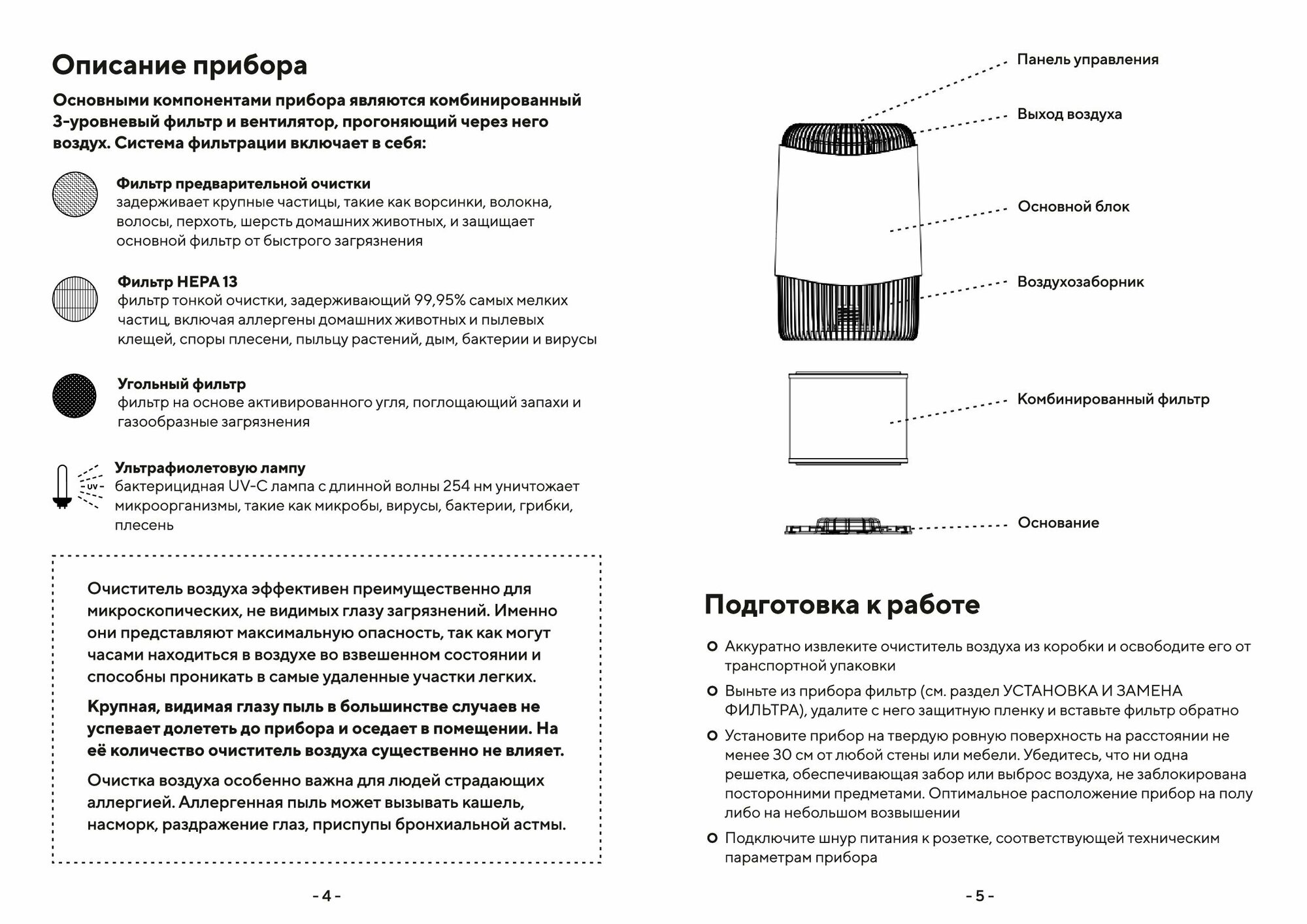 Описание прибора

Основными компонентами прибора являются комбинированный 3-уровневый фильтр и вентилятор, прогоняющий через него воздух. Система фильтрации включает в себя:

Фильтр предварительной очистки
задерживает крупные частицы, такие как ворсинки, волокна, волосы, перхоть, шерсть домашних животных, и защищает основной фильтр от быстрого загрязнения

Фильтр HEPA 13
фильтр тонкой очистки, задерживающий 99,95% самых мелких частиц, включая аллергены домашних животных и пылевых клещей, споры плесени, пыльцу растений, дым, бактерии и вирусы

Угольный фильтр
фильтр на основе активированного угля, поглощающий запахи и газообразные загрязнения

UV

Ультрафиолетовую лампу
бактерицидная UV-C лампа с длинной волны 254 нм уничтожает микроорганизмы, такие как микробы, вирусы, бактерии, грибки, плесень

Очиститель воздуха эффективен преимущественно для микроскопических, не видимых глазу загрязнений. Именно они представляют максимальную опасность, так как могут часами находиться в воздухе во взвешенном состоянии и способны проникать в самые удаленные участки легких.

Крупная, видимая глазу пыль в большинстве случаев не успевает долететь до прибора и оседает в помещении. На её количество очиститель воздуха существенно не влияет.

Очистка воздуха особенно важна для людей страдающих аллергией. Аллергенная пыль может вызывать кашель, насморк, раздражение глаз, приспупы бронхиальной астмы.

- 4 -

Панель управления

Выход воздуха

Основной блок

Воздухозаборник

Комбинированный фильтр

Основание

Подготовка к работе

Аккуратно извлеките очиститель воздуха из коробки и освободите его от транспортной упаковки

Выньте из прибора фильтр (см. раздел УСТАНОВКА И ЗАМЕНА ФИЛЬТРА), удалите с него защитную пленку и вставьте фильтр обратно

Установите прибор на твердую ровную поверхность на расстоянии не менее 30 см от любой стены или мебели. Убедитесь, что ни одна решетка, обеспечивающая забор или выброс воздуха, не заблокирована посторонними предметами. Оптимальное расположение прибор на полу либо на небольшом возвышении

Подключите шнур питания к розетке, соответствующей техническим параметрам прибора

- 5 -